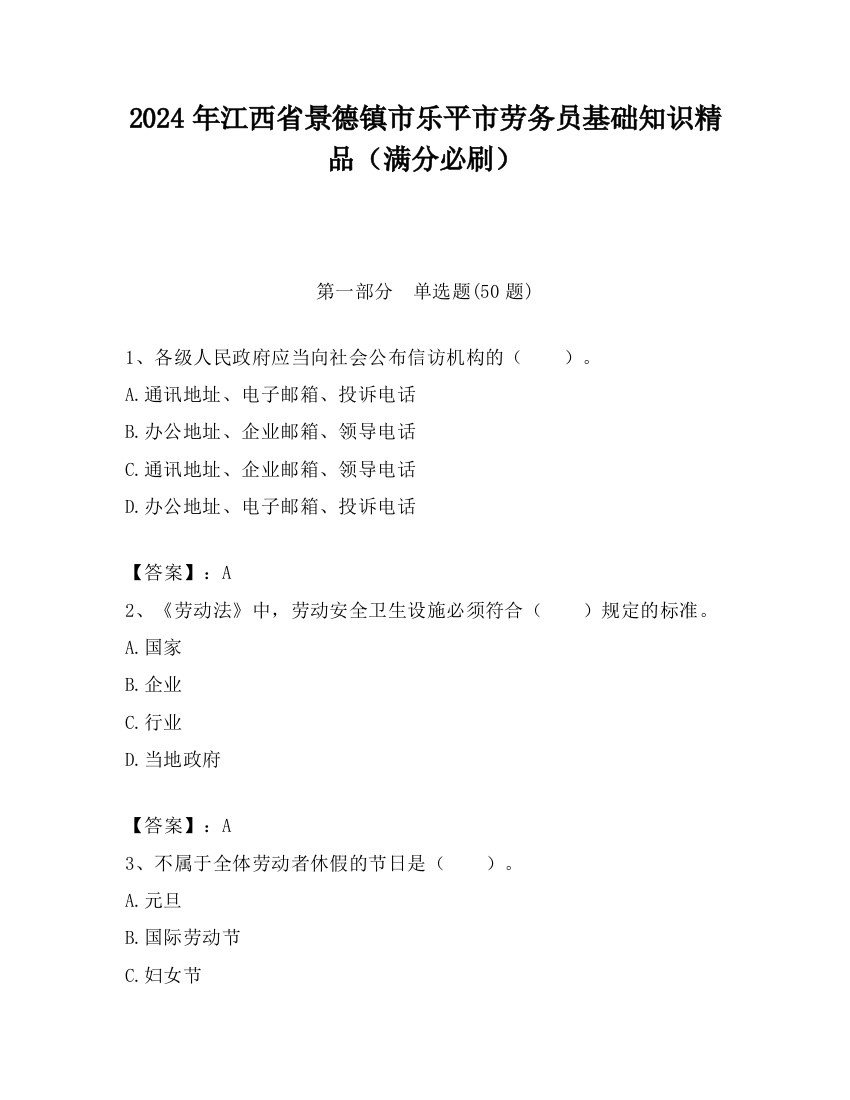 2024 年江西省景德镇市乐平市劳务员基础知识精品（满分必刷）

第一部分　单选题(50 题)

1、各级人民政府应当向社会公布信访机构的（　　）。
A.通讯地址、电子邮箱、投诉电话
B.办公地址、企业邮箱、领导电话
C.通讯地址、企业邮箱、领导电话
D.办公地址、电子邮箱、投诉电话

【答案】：A
2、《劳动法》中，劳动安全卫生设施必须符合（　　）规定的标准。
A.国家
B.企业
C.行业
D.当地政府

【答案】：A
3、不属于全体劳动者休假的节日是（　　）。
A.元旦
B.国际劳动节
C.妇女节